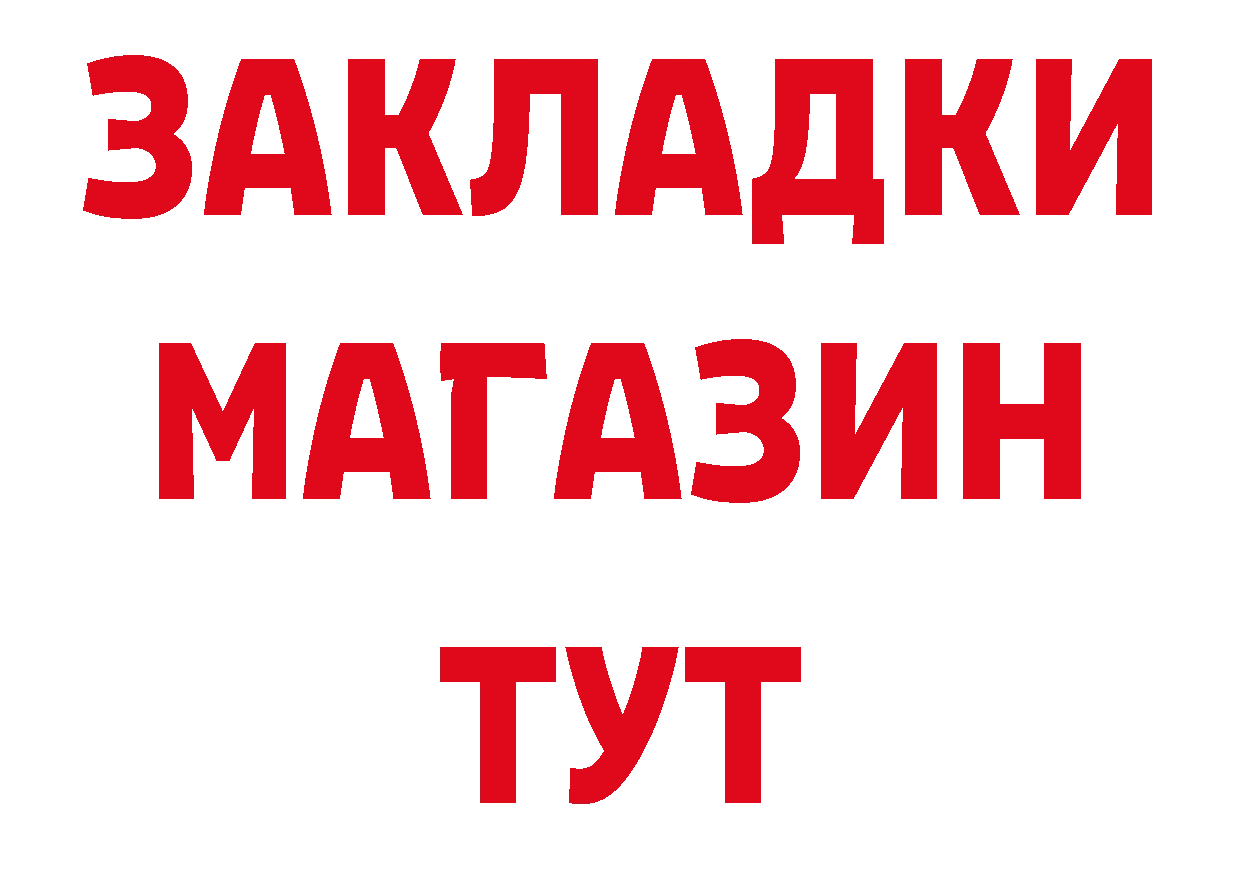 ЗАКЛАДКИ
МАГАЗИН
ТУТ